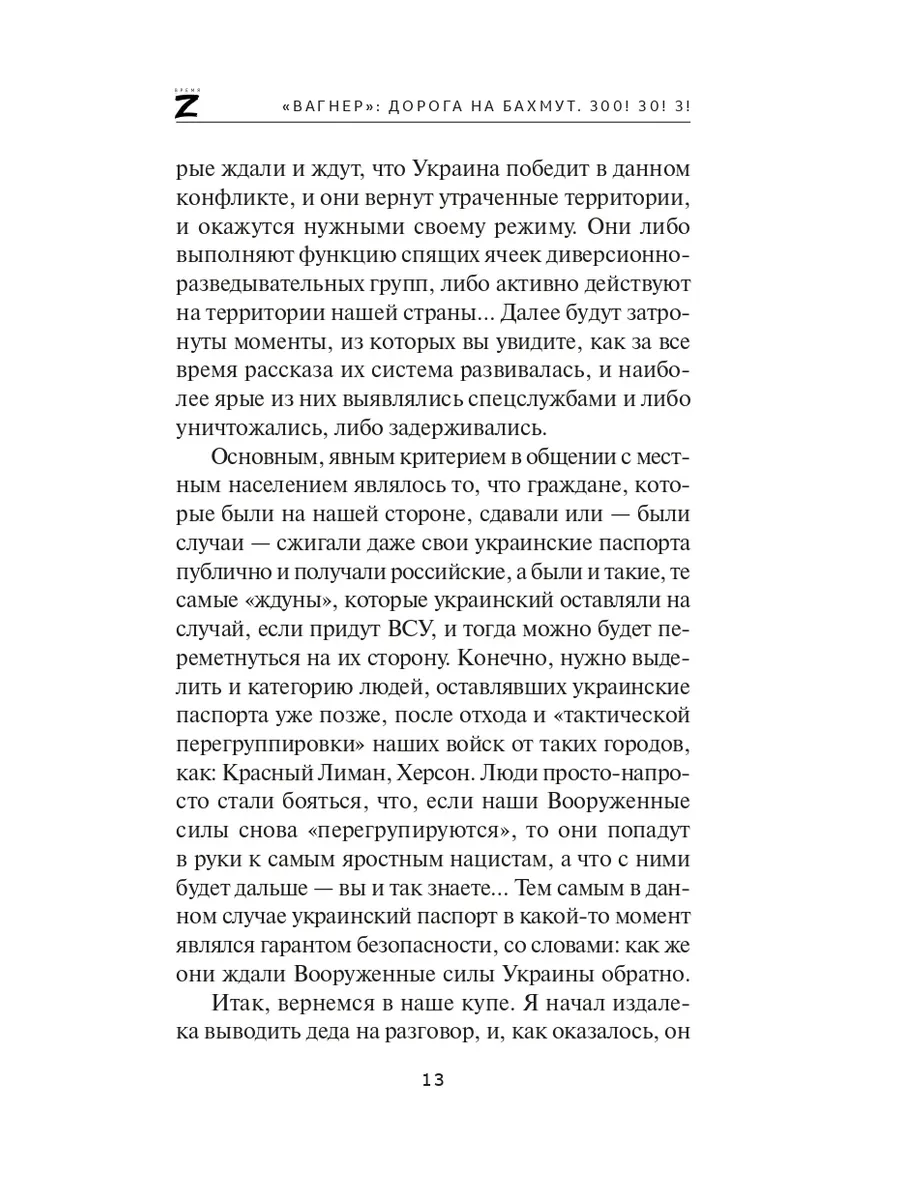 ВРЕМЯ Z «ВАГНЕР»: ДОРОГА НА БАХМУТ. 300! 30! 3!

рые ждали и ждут, что Украина победит в данном конфликте, и они вернут утраченные территории, и окажутся нужными своему режиму. Они либо выполняют функцию спящих ячеек диверсионно-разведывательных групп, либо активно действуют на территории нашей страны... Далее будут затронуты моменты, из которых вы увидите, как за все время рассказа их система развивалась, и наиболее ярые из них выявлялись спецслужбами и либо уничтожались, либо задерживались.

Основным, явным критерием в общении с местным населением являлось то, что граждане, которые были на нашей стороне, сдавали или — были случаи — сжигали даже свои украинские паспорта публично и получали российские, а были и такие, те самые «ждуны», которые украинский оставляли на случай, если придут ВСУ, и тогда можно будет переметнуться на их сторону. Конечно, нужно выделить и категорию людей, оставлявших украинские паспорта уже позже, после отхода и «тактической перегруппировки» наших войск от таких городов, как: Красный Лиман, Херсон. Люди просто-напросто стали бояться, что, если наши Вооруженные силы снова «перегрупируются», то они попадут в руки к самым яростным нацистам, а что с ними будет дальше — вы и так знаете... Тем самым в данном случае украинский паспорт в какой-то момент являлся гарантом безопасности, со словами: как же они ждали Вооруженные силы Украины обратно.

Итак, вернемся в наше купе. Я начал издалека выводить деда на разговор, и, как оказалось, он

13